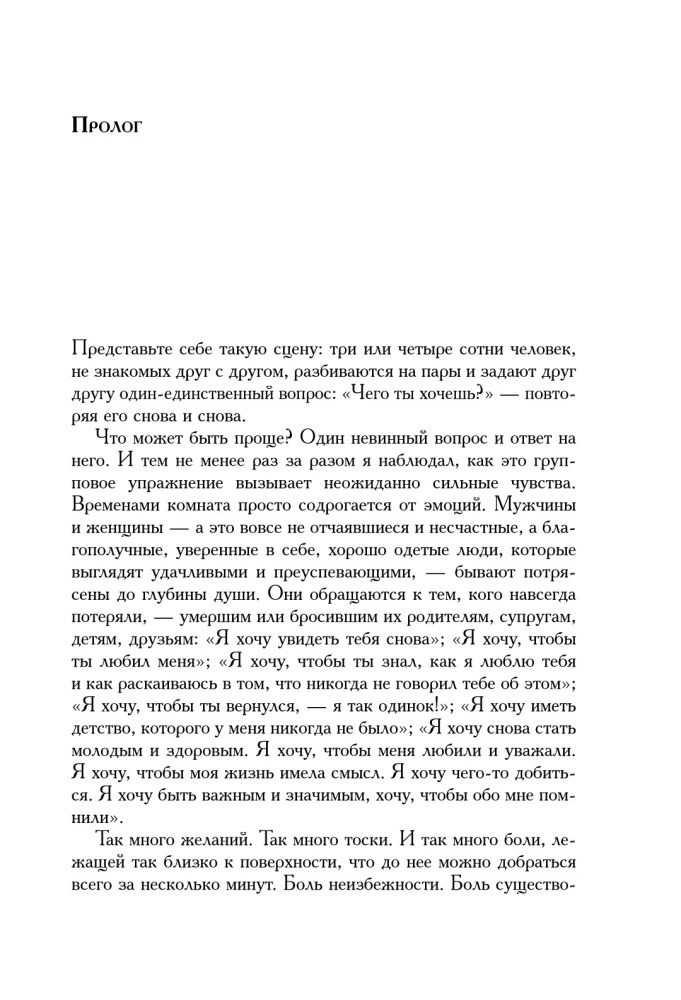 Пролог

Представьте себе такую сцену: три или четыре сотни человек, не знакомых друг с другом, разбиваются на пары и задают друг другу один-единственный вопрос: «Чего ты хочешь?» — повторяя его снова и снова.

Что может быть проще? Один невинный вопрос и ответ на него. И тем не менее раз за разом я наблюдал, как это групповое упражнение вызывает неожиданно сильные чувства. Временами комната просто содрогается от эмоций. Мужчины и женщины — а это вовсе не отчаявшиеся и несчастные, а благополучные, уверенные в себе, хорошо одетые люди, которые выглядят удачливыми и преуспевающими, — бывают потрясены до глубины души. Они обращаются к тем, кого навсегда потеряли, — умершим или бросившим их родителям, супругам, детям, друзьям: «Я хочу увидеть тебя снова»; «Я хочу, чтобы ты любил меня»; «Я хочу, чтобы ты знал, как я люблю тебя и как раскаиваюсь в том, что никогда не говорил тебе об этом»; «Я хочу, чтобы ты вернулся, — я так одинок!»; «Я хочу иметь детство, которого у меня никогда не было»; «Я хочу снова стать молодым и здоровым. Я хочу, чтобы меня любили и уважали. Я хочу, чтобы моя жизнь имела смысл. Я хочу чего-то добиться. Я хочу быть важным и значимым, хочу, чтобы обо мне помнили».

Так много желаний. Так много тоски. И так много боли, лежащей так близко к поверхности, что до нее можно добраться всего за несколько минут. Боль неизбежности. Боль существо-